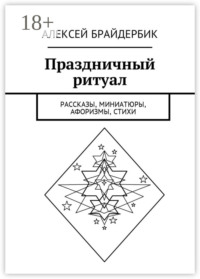 18+
АЛЕКСЕЙ БРАЙДЕРБИК

Праздничный ритуал

РАССКАЗЫ, МИНИАТЮРЫ, АФОРИЗМЫ, СТИХИ